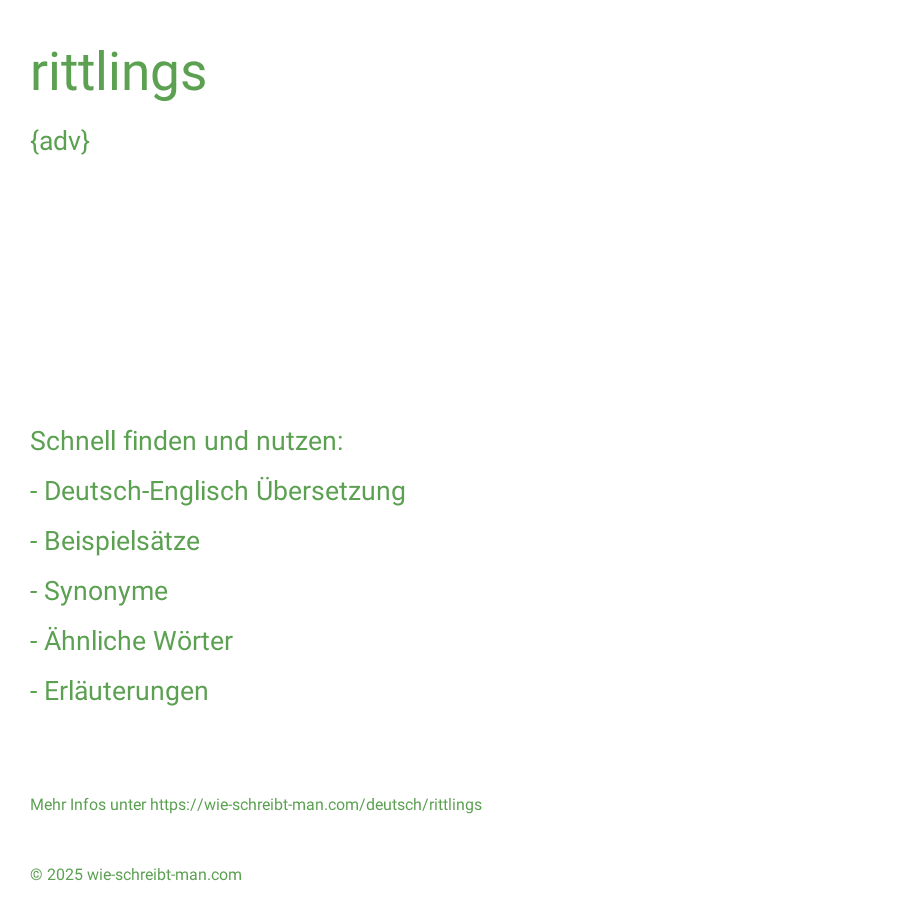 rittlings

{adv}

Schnell finden und nutzen:

- Deutsch-Englisch Übersetzung

- Beispielsätze

- Synonyme

- Ähnliche Wörter

- Erläuterungen

Mehr Infos unter https://wie-schreibt-man.com/deutsch/rittlings

© 2025 wie-schreibt-man.com